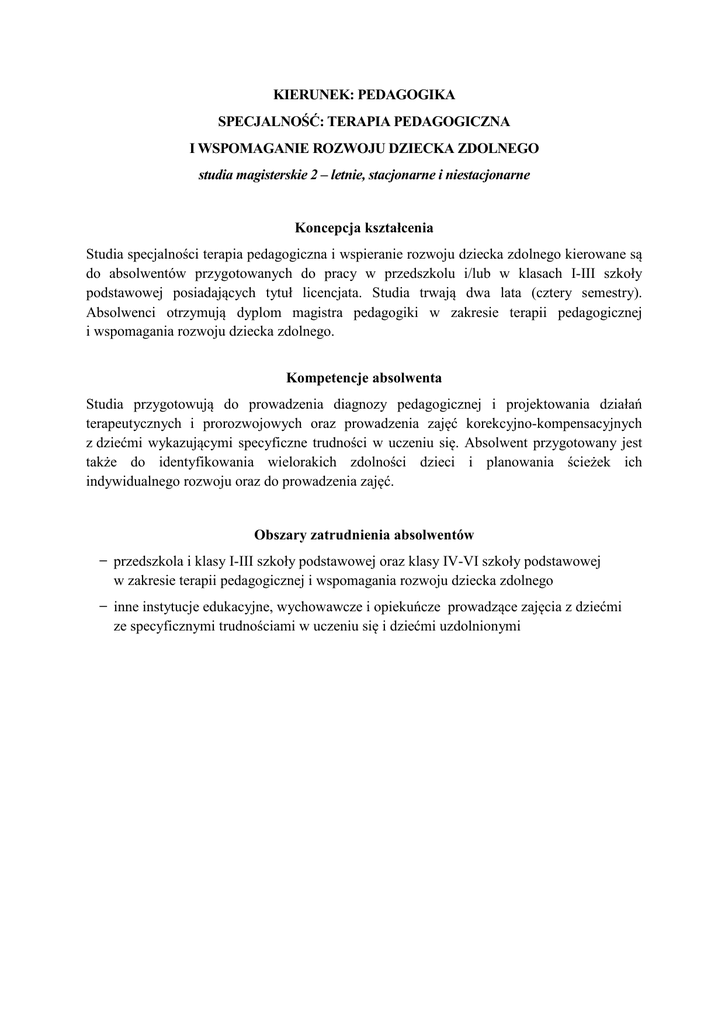 KIERUNEK: PEDAGOGIKA

SPECJALNOŚĆ: TERAPIA PEDAGOGICZNA

I WSPOMAGANIE ROZWOJU DZIECKA ZDOLNEGO

studia magisterskie 2 – letnie, stacjonarne i niestacjonarne

Koncepcja kształcenia

Studia specjalności terapia pedagogiczna i wspieranie rozwoju dziecka zdolnego kierowane są do absolwentów przygotowanych do pracy w przedszkolu i/lub w klasach I-III szkoły podstawowej posiadających tytuł licencjata. Studia trwają dwa lata (cztery semestry). Absolwenci otrzymują dyplom magistra pedagogiki w zakresie terapii pedagogicznej i wspomagania rozwoju dziecka zdolnego.

Kompetencje absolwenta

Studia przygotowują do prowadzenia diagnozy pedagogicznej i projektowania działań terapeutycznych i prorozwojowych oraz prowadzenia zajęć korekcyjno-kompensacyjnych z dziećmi wykazującymi specyficzne trudności w uczeniu się. Absolwent przygotowany jest także do identyfikowania wielorakich zdolności dzieci i planowania ścieżek ich indywidualnego rozwoju oraz do prowadzenia zajęć.

Obszary zatrudnienia absolwentów

− przedszkola i klasy I-III szkoły podstawowej oraz klasy IV-VI szkoły podstawowej w zakresie terapii pedagogicznej i wspomagania rozwoju dziecka zdolnego

− inne instytucje edukacyjne, wychowawcze i opiekuńcze prowadzące zajęcia z dziećmi ze specyficznymi trudnościami w uczeniu się i dziećmi uzdolnionymi